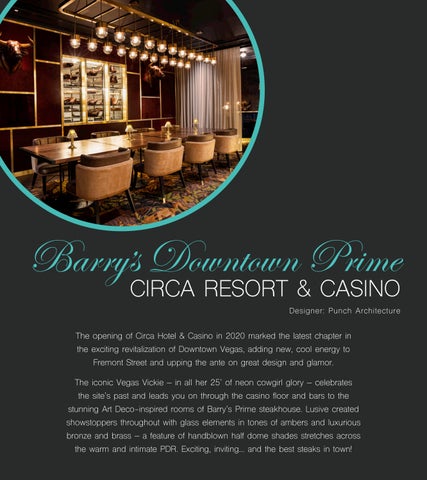 Barry's Downtown Prime
CIRCA RESORT & CASINO

Designer: Punch Architecture

The opening of Circa Hotel & Casino in 2020 marked the latest chapter in the exciting revitalization of Downtown Vegas, adding new, cool energy to Fremont Street and upping the ante on great design and glamor.

The iconic Vegas Vickie – in all her 25' of neon cowgirl glory – celebrates the site's past and leads you on through the casino floor and bars to the stunning Art Deco-inspired rooms of Barry's Prime steakhouse. Lusive created showstoppers throughout with glass elements in tones of ambers and luxurious bronze and brass – a feature of handblown half dome shades stretches across the warm and intimate PDR. Exciting, inviting... and the best steaks in town!